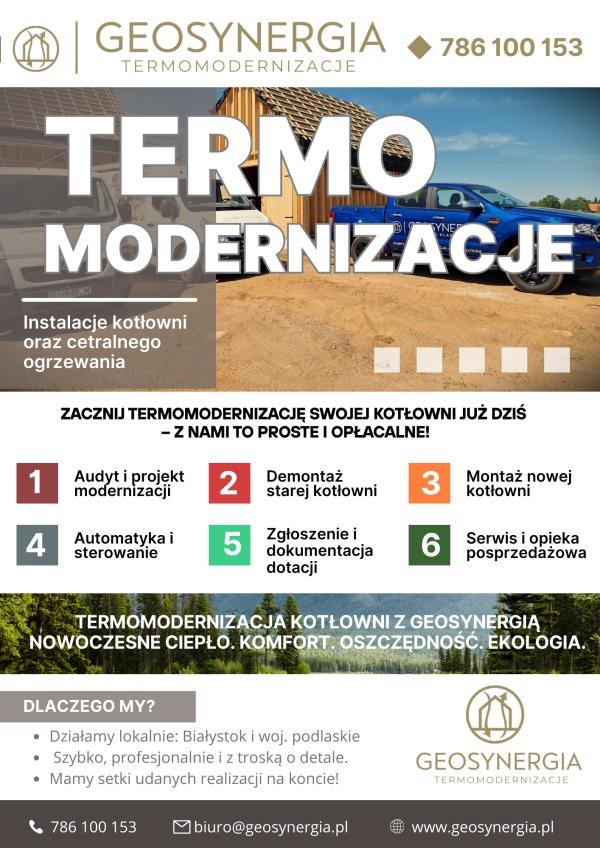 GEOSYNERGIA
TERMOMODERNIZACJE

786 100 153

TERMO
MODERNIZACJE

Instalacje kotłowni oraz cetralnego ogrzewania

ZACZNIJ TERMOMODERNIZACJĘ SWOJEJ KOTŁOWNI JUŻ DZIŚ – Z NAMI TO PROSTE I OPŁACALNE!

1 Audyt i projekt modernizacji

2 Demontaż starej kotłowni

3 Montaż nowej kotłowni

4 Automatyka i sterowanie

5 Zgłoszenie i dokumentacja dotacji

6 Serwis i opieka posprzedażowa

TERMOMODERNIZACJA KOTŁOWNI Z GEOSYNERGIĄ
NOWOCZESNE CIEPŁO. KOMFORT. OSZCZĘDNOŚĆ. EKOLOGIA.

DLACZEGO MY?

• Działamy lokalnie: Białystok i woj. podlaskie
• Szybko, profesjonalnie i z troską o detale.
• Mamy setki udanych realizacji na koncie!

GEOSYNERGIA
TERMOMODERNIZACJE

786 100 153
biuro@geosynergia.pl
www.geosynergia.pl